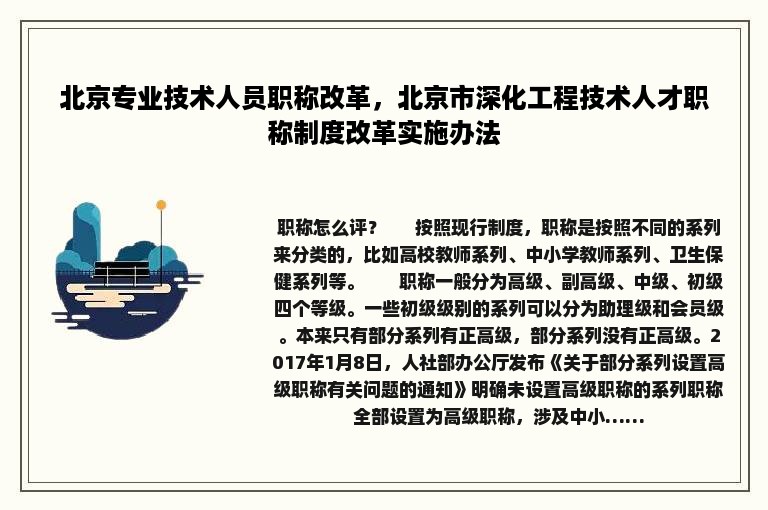 北京专业技术人员职称改革，北京市深化工程技术人才职称制度改革实施办法

职称怎么评？　　按照现行制度，职称是按照不同的系列来分类的，比如高校教师系列、中小学教师系列、卫生保健系列等。　　职称一般分为高级、副高级、中级、初级四个等级。一些初级级别的系列可以分为助理级和会员级。本来只有部分系列有正高级，部分系列没有正高级。2017年1月8日，人社部办公厅发布《关于部分系列设置高级职称有关问题的通知》明确未设置高级职称的系列职称全部设置为高级职称，涉及中小......